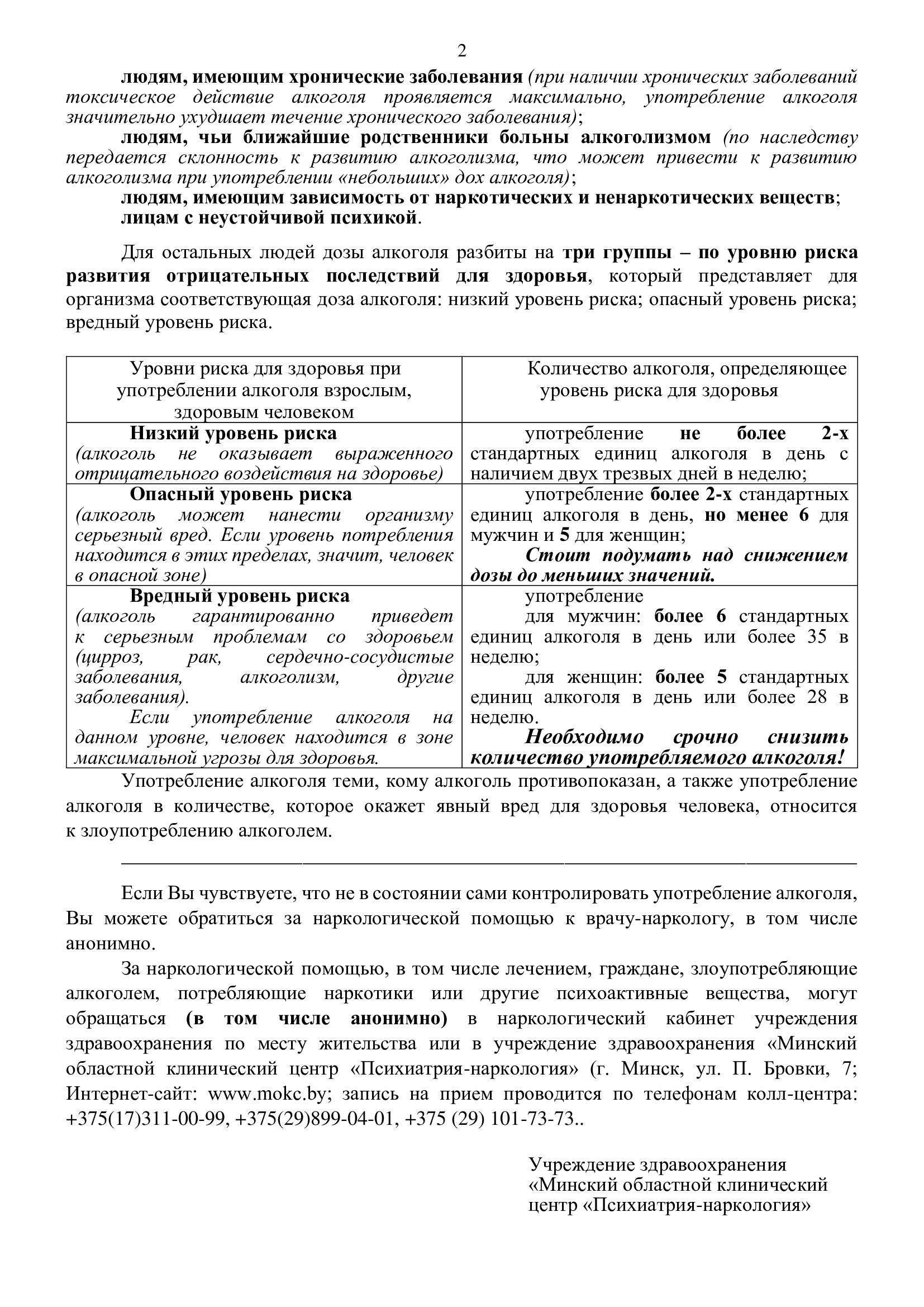 2

людям, имеющим хронические заболевания (при наличии хронических заболеваний токсическое действие алкоголя проявляется максимально, употребление алкоголя значительно ухудшает течение хронического заболевания);

людям, чьи ближайшие родственники больны алкоголизмом (по наследству передается склонность к развитию алкоголизма, что может привести к развитию алкоголизма при употреблении «небольших» дох алкоголя);

людям, имеющим зависимость от наркотических и ненаркотических веществ;

лицам с неустойчивой психикой.

Для остальных людей дозы алкоголя разбиты на три группы – по уровню риска развития отрицательных последствий для здоровья, который представляет для организма соответствующая доза алкоголя: низкий уровень риска; опасный уровень риска; вредный уровень риска.

| Уровни риска для здоровья при употреблении алкоголя взрослым, здоровым человеком | Количество алкоголя, определяющее уровень риска для здоровья |
|---|---|
| Низкий уровень риска (алкоголь не оказывает выраженного отрицательного воздействия на здоровье) | употребление не более 2-х стандартных единиц алкоголя в день с наличием двух трезвых дней в неделю; |
| Опасный уровень риска (алкоголь может нанести организму серьезный вред. Если уровень потребления находится в этих пределах, значит, человек в опасной зоне) | употребление более 2-х стандартных единиц алкоголя в день, но менее 6 для мужчин и 5 для женщин; Стоит подумать над снижением дозы до меньших значений. |
| Вредный уровень риска (алкоголь гарантированно приведет к серьезным проблемам со здоровьем (цирроз, рак, сердечно-сосудистые заболевания, алкоголизм, другие заболевания). Если употребление алкоголя на данном уровне, человек находится в зоне максимальной угрозы для здоровья. | употребление для мужчин: более 6 стандартных единиц алкоголя в день или более 35 в неделю; для женщин: более 5 стандартных единиц алкоголя в день или более 28 в неделю. Необходимо срочно снизить количество употребляемого алкоголя! |

Употребление алкоголя теми, кому алкоголь противопоказан, а также употребление алкоголя в количестве, которое окажет явный вред для здоровья человека, относится к злоупотреблению алкоголем.

Если Вы чувствуете, что не в состоянии сами контролировать употребление алкоголя, Вы можете обратиться за наркологической помощью к врачу-наркологу, в том числе анонимно.

За наркологической помощью, в том числе лечением, граждане, злоупотребляющие алкоголем, потребляющие наркотики или другие психоактивные вещества, могут обращаться (в том числе анонимно) в наркологический кабинет учреждения здравоохранения по месту жительства или в учреждение здравоохранения «Минский областной клинический центр «Психиатрия-наркология» (г. Минск, ул. П. Бровки, 7; Интернет-сайт: www.mokc.by; запись на прием проводится по телефонам колл-центра: +375(17)311-00-99, +375(29)899-04-01, +375 (29) 101-73-73..

Учреждение здравоохранения
«Минский областной клинический
центр «Психиатрия-наркология»